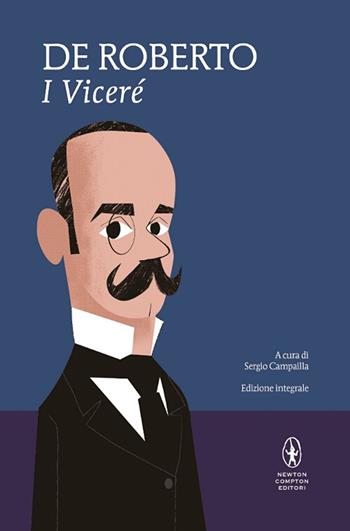 DE ROBERTO
I Viceré

A cura di
Sergio Campailla

Edizione integrale

NEWTON
COMPTON
EDITORI